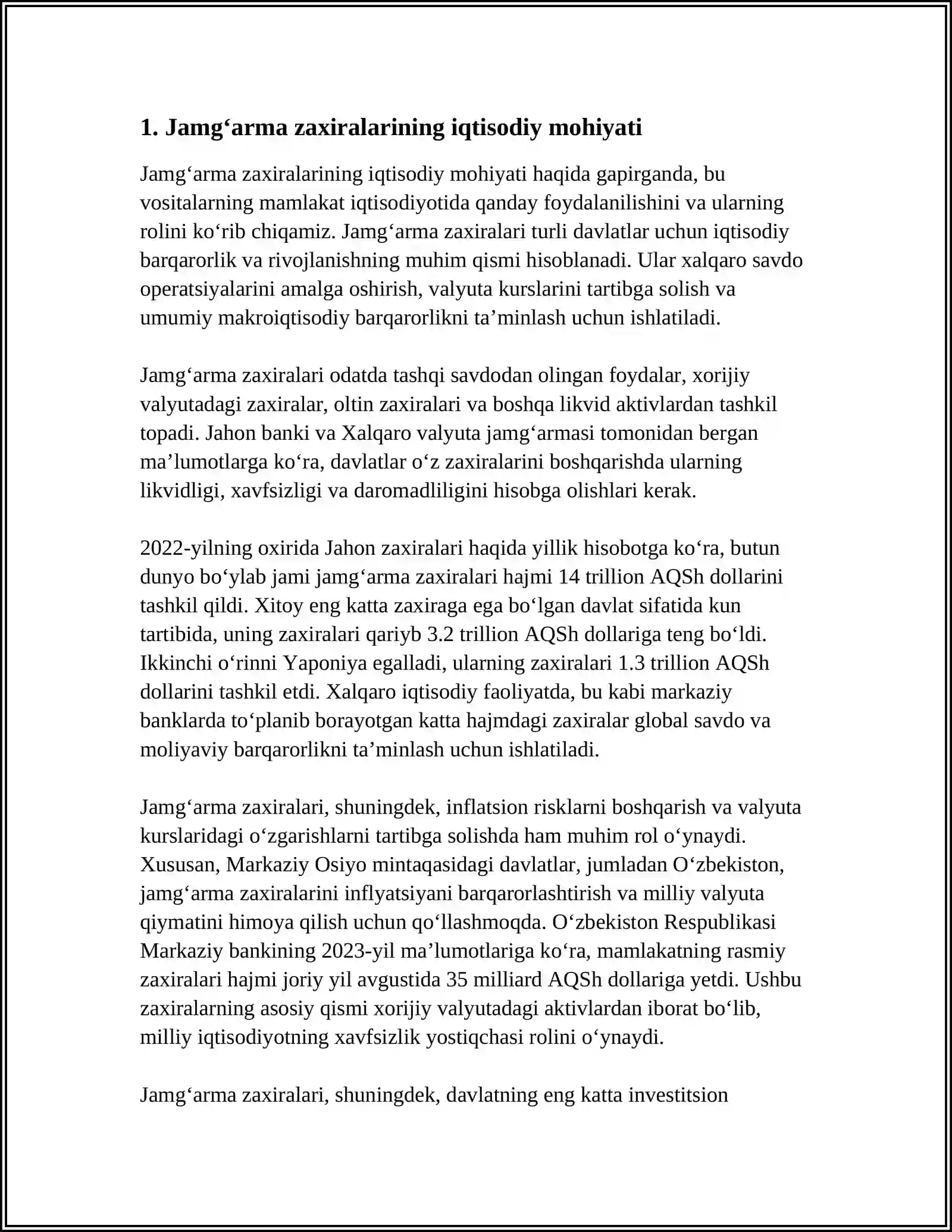 1. Jamg'arma zaxiralarining iqtisodiy mohiyati

Jamg'arma zaxiralarining iqtisodiy mohiyati haqida gapirganda, bu vositalarning mamlakat iqtisodiyotida qanday foydalanilishini va ularning rolini ko'rib chiqamiz. Jamg'arma zaxiralari turli davlatlar uchun iqtisodiy barqarorlik va rivojlanishning muhim qismi hisoblanadi. Ular xalqaro savdo operatsiyalarini amalga oshirish, valyuta kurslarini tartibga solish va umumiy makroiqtisodiy barqarorlikni ta'minlash uchun ishlatiladi.

Jamg'arma zaxiralari odatda tashqi savdodan olingan foydalar, xorijiy valyutadagi zaxiralar, oltin zaxiralari va boshqa likvid aktivlardan tashkil topadi. Jahon banki va Xalqaro valyuta jamg'armasi tomonidan bergan ma'lumotlarga ko'ra, davlatlar o'z zaxiralarini boshqarishda ularning likvidligi, xavfsizligi va daromadliligini hisobga olishlari kerak.

2022-yilning oxirida Jahon zaxiralari haqida yillik hisobotga ko'ra, butun dunyo bo'ylab jami jamg'arma zaxiralari hajmi 14 trillion AQSh dollarini tashkil qildi. Xitoy eng katta zaxiraga ega bo'lgan davlat sifatida kun tartibida, uning zaxiralari qariyb 3.2 trillion AQSh dollariga teng bo'ldi. Ikkinchi o'rinni Yaponiya egalladi, ularning zaxiralari 1.3 trillion AQSh dollarini tashkil etdi. Xalqaro iqtisodiy faoliyatda, bu kabi markaziy banklarda to'planib borayotgan katta hajmdagi zaxiralar global savdo va moliyaviy barqarorlikni ta'minlash uchun ishlatiladi.

Jamg'arma zaxiralari, shuningdek, inflatsion risklarni boshqarish va valyuta kurslaridagi o'zgarishlarni tartibga solishda ham muhim rol o'ynaydi. Xususan, Markaziy Osiyo mintaqasidagi davlatlar, jumladan O'zbekiston, jamg'arma zaxiralarini inflyatsiyani barqarorlashtirish va milliy valyuta qiymatini himoya qilish uchun qo'llashmoqda. O'zbekiston Respublikasi Markaziy bankining 2023-yil ma'lumotlariga ko'ra, mamlakatning rasmiy zaxiralari hajmi joriy yil avgustida 35 milliard AQSh dollariga yetdi. Ushbu zaxiralarning asosiy qismi xorijiy valyutadagi aktivlardan iborat bo'lib, milliy iqtisodiyotning xavfsizlik yostiqchasi rolini o'ynaydi.

Jamg'arma zaxiralari, shuningdek, davlatning eng katta investitsion